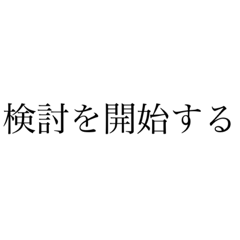 検討を開始する